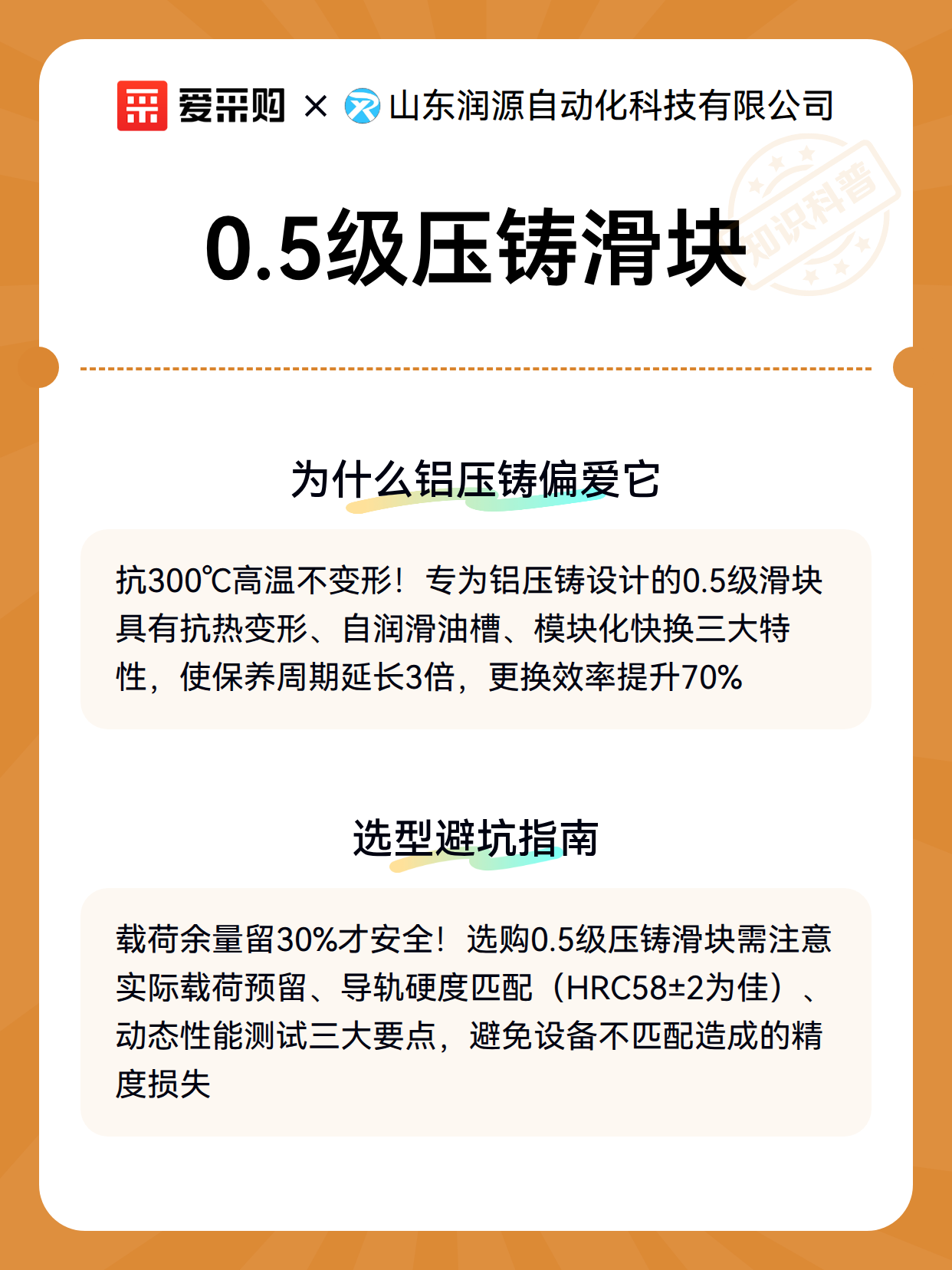 爱采购 × 山东润源自动化科技有限公司

知识科普

0.5级压铸滑块

为什么铝压铸偏爱它

抗300℃高温不变形！专为铝压铸设计的0.5级滑块具有抗热变形、自润滑油槽、模块化快换三大特性，使保养周期延长3倍，更换效率提升70%

选型避坑指南

载荷余量留30%才安全！选购0.5级压铸滑块需注意实际载荷预留、导轨硬度匹配（HRC58±2为佳）、动态性能测试三大要点，避免设备不匹配造成的精度损失